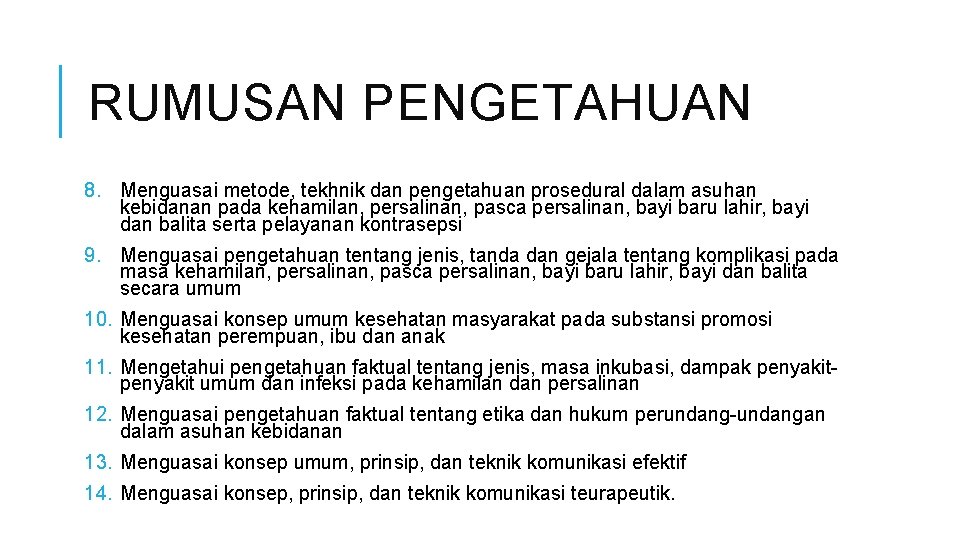 RUMUSAN PENGETAHUAN

8. Menguasai metode, tekhnik dan pengetahuan prosedural dalam asuhan kebidanan pada kehamilan, persalinan, pasca persalinan, bayi baru lahir, bayi dan balita serta pelayanan kontrasepsi

9. Menguasai pengetahuan tentang jenis, tanda dan gejala tentang komplikasi pada masa kehamilan, persalinan, pasca persalinan, bayi baru lahir, bayi dan balita secara umum

10. Menguasai konsep umum kesehatan masyarakat pada substansi promosi kesehatan perempuan, ibu dan anak

11. Mengetahui pengetahuan faktual tentang jenis, masa inkubasi, dampak penyakit-penyakit umum dan infeksi pada kehamilan dan persalinan

12. Menguasai pengetahuan faktual tentang etika dan hukum perundang-undangan dalam asuhan kebidanan

13. Menguasai konsep umum, prinsip, dan teknik komunikasi efektif

14. Menguasai konsep, prinsip, dan teknik komunikasi teurapeutik.